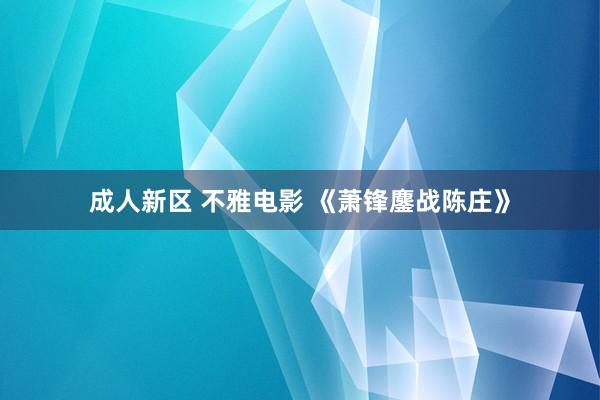 成人新区 不雅电影 《萧锋鏖战陈庄》